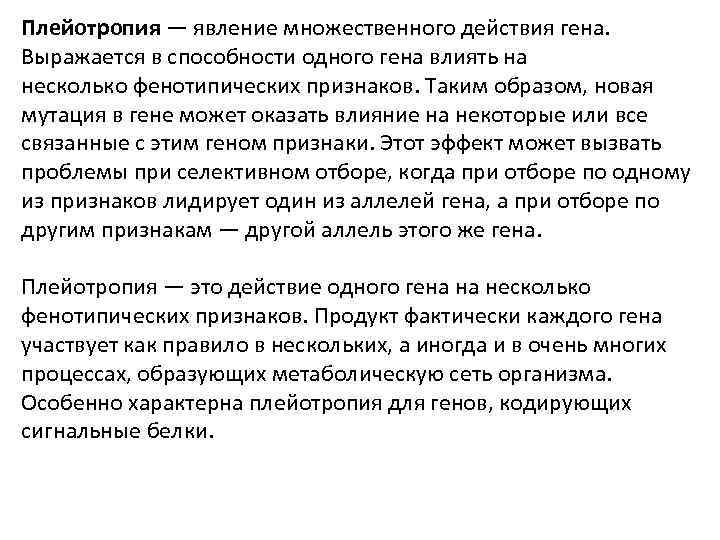 Плейотропия — явление множественного действия гена. Выражается в способности одного гена влиять на несколько фенотипических признаков. Таким образом, новая мутация в гене может оказать влияние на некоторые или все связанные с этим геном признаки. Этот эффект может вызвать проблемы при селективном отборе, когда при отборе по одному из признаков лидирует один из аллелей гена, а при отборе по другим признакам — другой аллель этого же гена.

Плейотропия — это действие одного гена на несколько фенотипических признаков. Продукт фактически каждого гена участвует как правило в нескольких, а иногда и в очень многих процессах, образующих метаболическую сеть организма. Особенно характерна плейотропия для генов, кодирующих сигнальные белки.